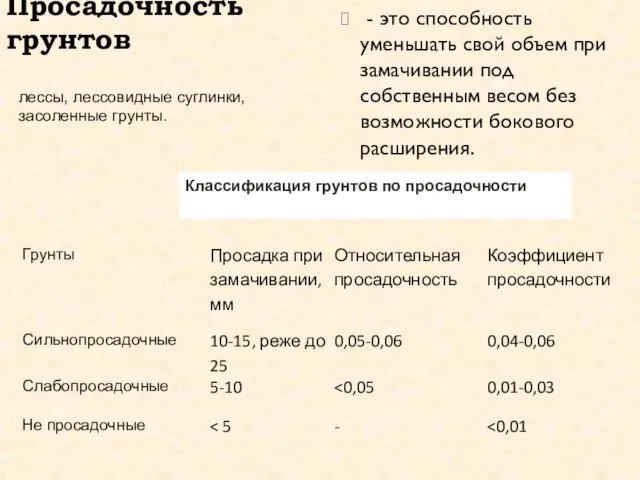 Просадочность грунтов

лессы, лессовидные суглинки, засоленные грунты.

- это способность уменьшать свой объем при замачивании под собственным весом без возможности бокового расширения.

Классификация грунтов по просадочности

| Грунты | Просадка при замачивании, мм | Относительная просадочность | Коэффициент просадочности |
|---|---|---|---|
| Сильнопросадочные | 10-15, реже до 25 | 0,05-0,06 | 0,04-0,06 |
| Слабопросадочные | 5-10 | <0,05 | 0,01-0,03 |
| Не просадочные | < 5 | - | <0,01 |